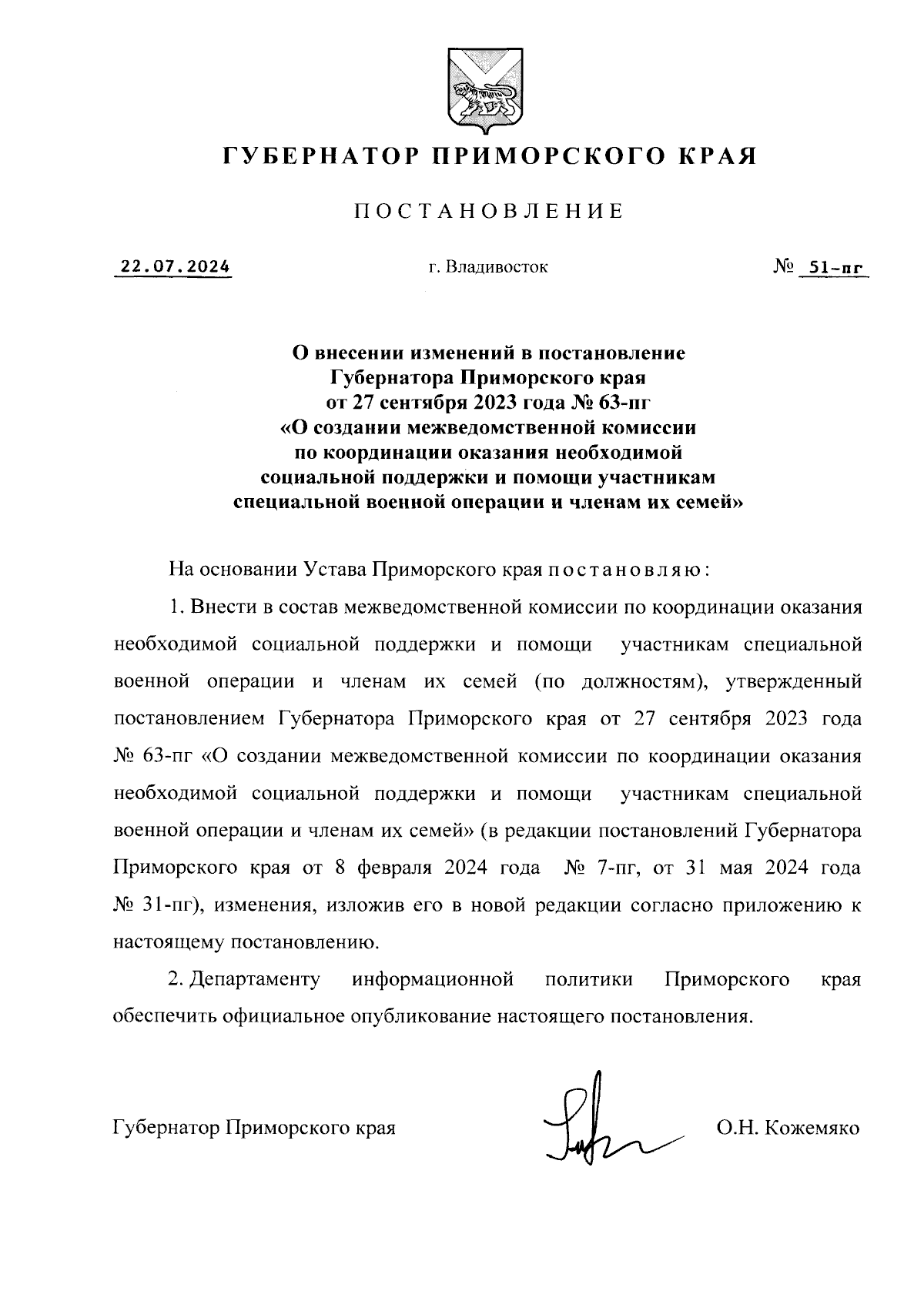 ГУБЕРНАТОР ПРИМОРСКОГО КРАЯ

ПОСТАНОВЛЕНИЕ

22.07.2024 г. Владивосток № 51-пг

О внесении изменений в постановление Губернатора Приморского края от 27 сентября 2023 года № 63-пг «О создании межведомственной комиссии по координации оказания необходимой социальной поддержки и помощи участникам специальной военной операции и членам их семей»

На основании Устава Приморского края постановляю:

1. Внести в состав межведомственной комиссии по координации оказания необходимой социальной поддержки и помощи участникам специальной военной операции и членам их семей (по должностям), утвержденный постановлением Губернатора Приморского края от 27 сентября 2023 года № 63-пг «О создании межведомственной комиссии по координации оказания необходимой социальной поддержки и помощи участникам специальной военной операции и членам их семей» (в редакции постановлений Губернатора Приморского края от 8 февраля 2024 года № 7-пг, от 31 мая 2024 года № 31-пг), изменения, изложив его в новой редакции согласно приложению к настоящему постановлению.

2. Департаменту информационной политики Приморского края обеспечить официальное опубликование настоящего постановления.

Губернатор Приморского края О.Н. Кожемяко